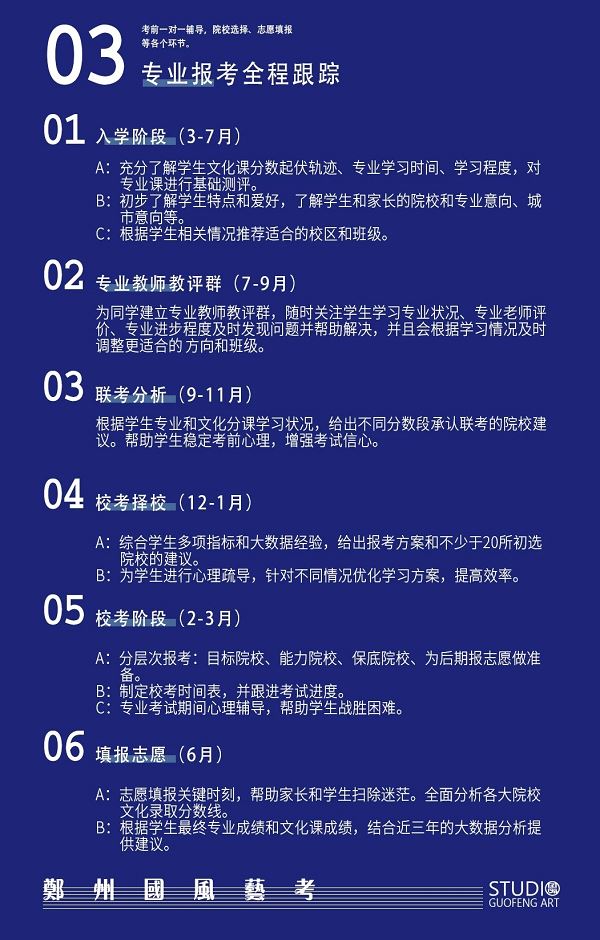 03

考前一对一辅导，院校选择、志愿填报等各个环节。

专业报考全程跟踪

01 入学阶段（3-7月）

A：充分了解学生文化课分数起伏轨迹、专业学习时间、学习程度，对专业课进行基础测评。
B：初步了解学生特点和爱好，了解学生和家长的院校和专业意向、城市意向等。
C：根据学生相关情况推荐适合的校区和班级。

02 专业教师教评群（7-9月）

为同学建立专业教师教评群，随时关注学生学习专业状况、专业老师评价、专业进步程度及时发现问题并帮助解决，并且会根据学习情况及时调整更适合的方向和班级。

03 联考分析（9-11月）

根据学生专业和文化分课学习状况，给出不同分数段承认联考的院校建议。帮助学生稳定考前心理，增强考试信心。

04 校考择校（12-1月）

A：综合学生多项指标和大数据经验，给出报考方案和不少于20所初选院校的建议。
B：为学生进行心理疏导，针对不同情况优化学习方案，提高效率。

05 校考阶段（2-3月）

A：分层次报考：目标院校、能力院校、保底院校、为后期报志愿做准备。
B：制定校考时间表，并跟进考试进度。
C：专业考试期间心理辅导，帮助学生战胜困难。

06 填报志愿（6月）

A：志愿填报关键时刻，帮助家长和学生扫除迷茫。全面分析各大院校文化录取分数线。
B：根据学生最终专业成绩和文化课成绩，结合近三年的大数据分析提供建议。

鄭州國風藝考

STUDIO
GUOFENG ART